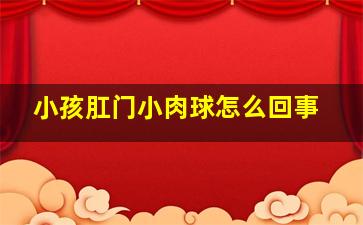 小孩肛门小肉球怎么回事